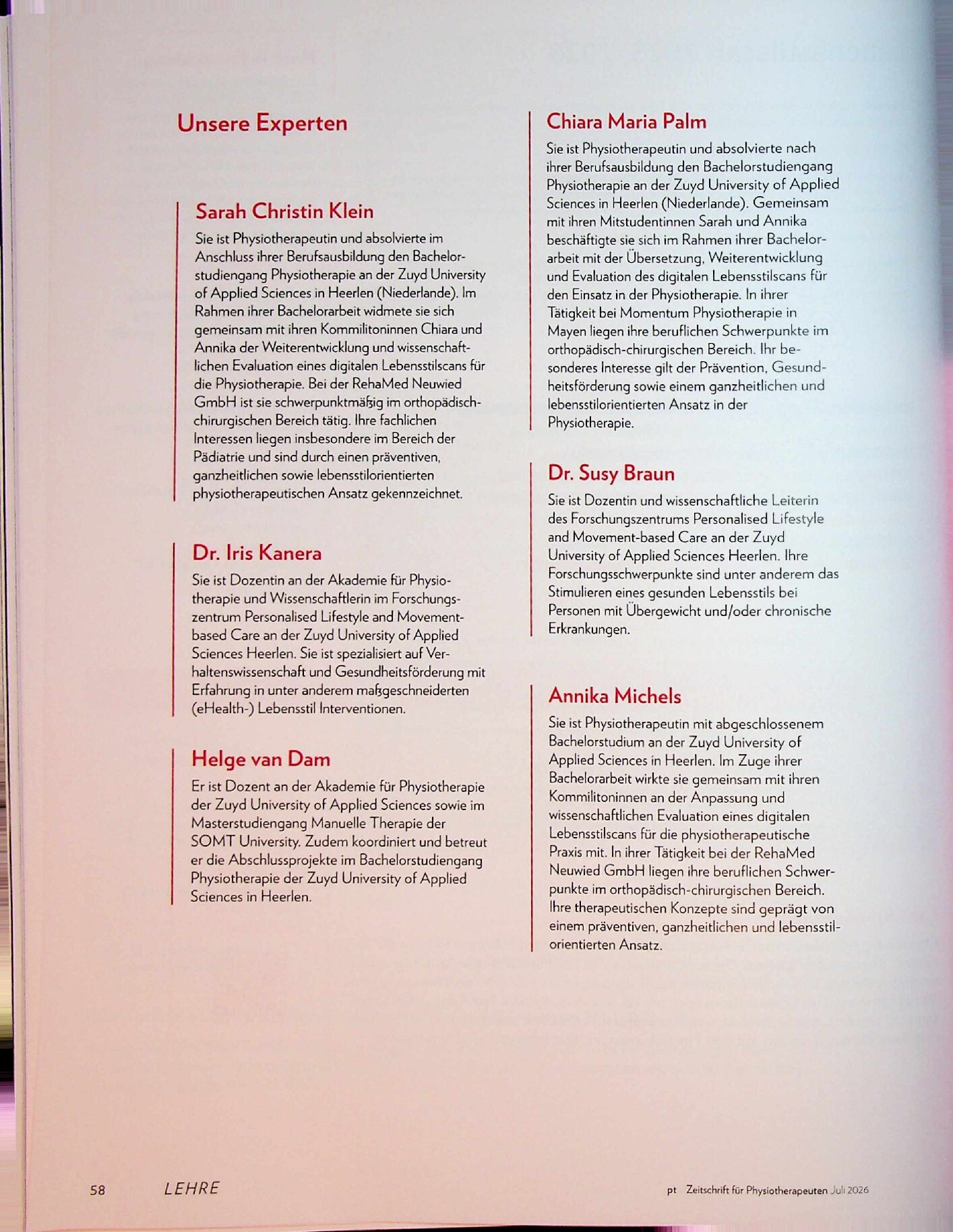 Unsere Experten

Sarah Christin Klein

Sie ist Physiotherapeutin und absolvierte im Anschluss ihrer Berufsausbildung den Bachelorstudiengang Physiotherapie an der Zuyd University of Applied Sciences in Heerlen (Niederlande). Im Rahmen ihrer Bachelorarbeit widmete sie sich gemeinsam mit ihren Kommilitoninnen Chiara und Annika der Weiterentwicklung und wissenschaftlichen Evaluation eines digitalen Lebensstilscans für die Physiotherapie. Bei der RehaMed Neuwied GmbH ist sie schwerpunktmäßig im orthopädisch-chirurgischen Bereich tätig. Ihre fachlichen Interessen liegen insbesondere im Bereich der Pädiatrie und sind durch einen präventiven, ganzheitlichen sowie lebensstilorientierten physiotherapeutischen Ansatz gekennzeichnet.

Dr. Iris Kanera

Sie ist Dozentin an der Akademie für Physiotherapie und Wissenschaftlerin im Forschungszentrum Personalised Lifestyle and Movement-based Care an der Zuyd University of Applied Sciences Heerlen. Sie ist spezialisiert auf Verhaltenswissenschaft und Gesundheitsförderung mit Erfahrung in unter anderem maßgeschneiderten (eHealth-) Lebensstil Interventionen.

Helge van Dam

Er ist Dozent an der Akademie für Physiotherapie der Zuyd University of Applied Sciences sowie im Masterstudiengang Manuelle Therapie der SOMT University. Zudem koordiniert und betreut er die Abschlussprojekte im Bachelorstudiengang Physiotherapie der Zuyd University of Applied Sciences in Heerlen.

Chiara Maria Palm

Sie ist Physiotherapeutin und absolvierte nach ihrer Berufsausbildung den Bachelorstudiengang Physiotherapie an der Zuyd University of Applied Sciences in Heerlen (Niederlande). Gemeinsam mit ihren Mitstudentinnen Sarah und Annika beschäftigte sie sich im Rahmen ihrer Bachelorarbeit mit der Übersetzung, Weiterentwicklung und Evaluation des digitalen Lebensstilscans für den Einsatz in der Physiotherapie. In ihrer Tätigkeit bei Momentum Physiotherapie in Mayen liegen ihre beruflichen Schwerpunkte im orthopädisch-chirurgischen Bereich. Ihr besonderes Interesse gilt der Prävention, Gesundheitsförderung sowie einem ganzheitlichen und lebensstilorientierten Ansatz in der Physiotherapie.

Dr. Susy Braun

Sie ist Dozentin und wissenschaftliche Leiterin des Forschungszentrums Personalised Lifestyle and Movement-based Care an der Zuyd University of Applied Sciences Heerlen. Ihre Forschungsschwerpunkte sind unter anderem das Stimulieren eines gesunden Lebensstils bei Personen mit Übergewicht und/oder chronische Erkrankungen.

Annika Michels

Sie ist Physiotherapeutin mit abgeschlossenem Bachelorstudium an der Zuyd University of Applied Sciences in Heerlen. Im Zuge ihrer Bachelorarbeit wirkte sie gemeinsam mit ihren Kommilitoninnen an der Anpassung und wissenschaftlichen Evaluation eines digitalen Lebensstilscans für die physiotherapeutische Praxis mit. In ihrer Tätigkeit bei der RehaMed Neuwied GmbH liegen ihre beruflichen Schwerpunkte im orthopädisch-chirurgischen Bereich. Ihre therapeutischen Konzepte sind geprägt von einem präventiven, ganzheitlichen und lebensstilorientierten Ansatz.

58 LEHRE

pt Zeitschrift für Physiotherapeuten Juli 2026